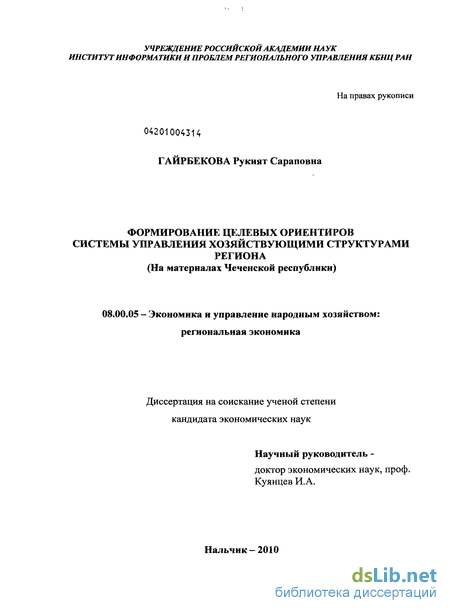 УЧРЕЖДЕНИЕ РОССИЙСКОЙ АКАДЕМИИ НАУК
ИНСТИТУТ ИНФОРМАТИКИ И ПРОБЛЕМ РЕГИОНАЛЬНОГО УПРАВЛЕНИЯ КБНЦ РАН

На правах рукописи

04201004314

ГАЙРБЕКОВА Рукият Сараповна

ФОРМИРОВАНИЕ ЦЕЛЕВЫХ ОРИЕНТИРОВ
СИСТЕМЫ УПРАВЛЕНИЯ ХОЗЯЙСТВУЮЩИМИ СТРУКТУРАМИ РЕГИОНА
(На материалах Чеченской республики)

08.00.05 – Экономика и управление народным хозяйством:
региональная экономика

Диссертация на соискание ученой степени
кандидата экономических наук

Научный руководитель -
доктор экономических наук, проф.
Куянцев И.А.

Нальчик – 2010

dsLib.net
библиотека диссертаций